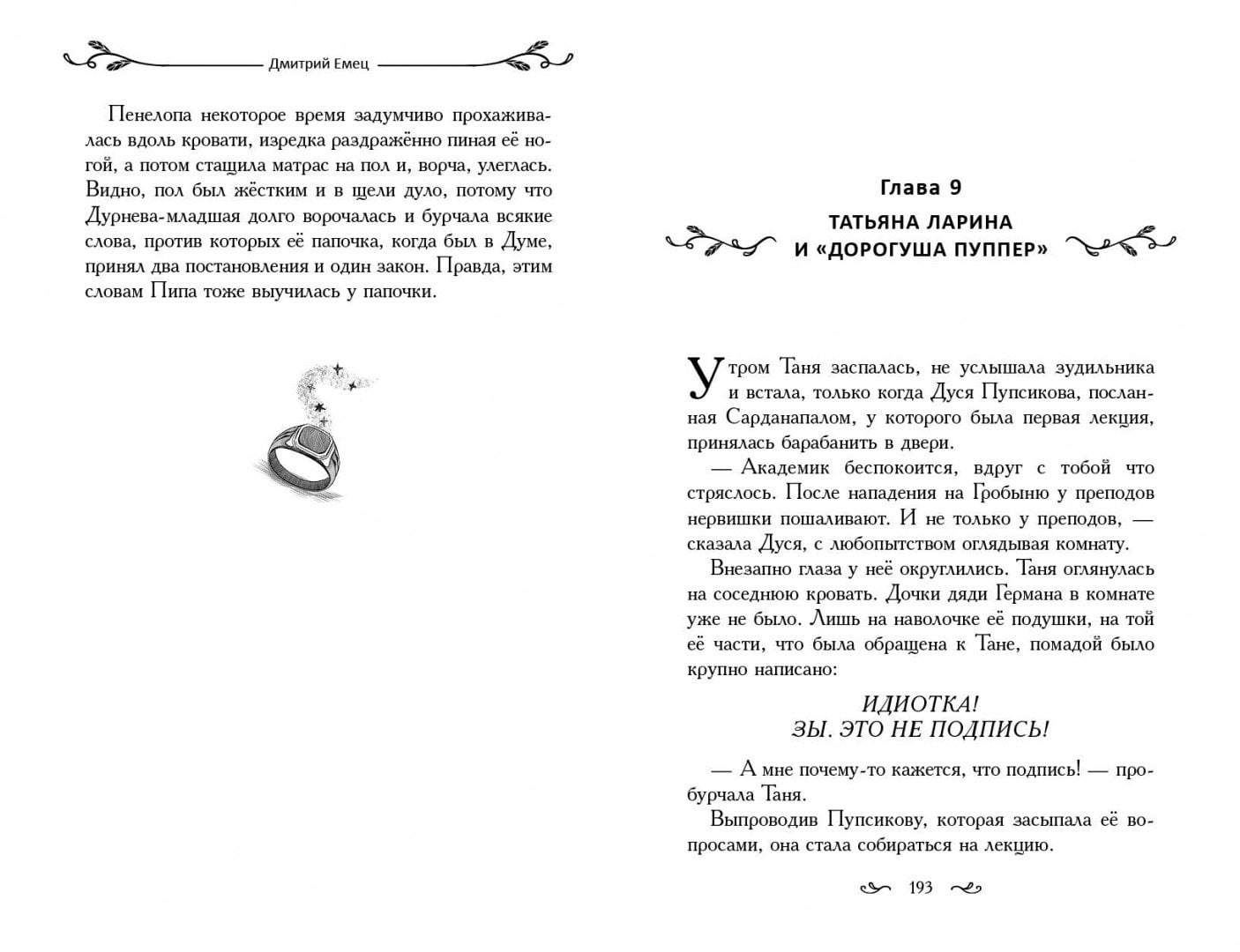 Дмитрий Емец

Пенелопа некоторое время задумчиво прохаживалась вдоль кровати, изредка раздражённо пиная её ногой, а потом стащила матрас на пол и, ворча, улеглась. Видно, пол был жёстким и в щели дуло, потому что Дурнева-младшая долго ворочалась и бурчала всякие слова, против которых её папочка, когда был в Думе, принял два постановления и один закон. Правда, этим словам Пипа тоже выучилась у папочки.

Глава 9

ТАТЬЯНА ЛАРИНА И «ДОРОГУША ПУППЕР»

Утром Таня заспалась, не услышала зудильника и встала, только когда Дуся Пупсикова, посланная Сарданапалом, у которого была первая лекция, принялась барабанить в двери.

— Академик беспокоится, вдруг с тобой что стряслось. После нападения на Гробыню у преподов нервишки пошаливают. И не только у преподов, — сказала Дуся, с любопытством оглядывая комнату.

Внезапно глаза у неё округлились. Таня оглянулась на соседнюю кровать. Дочки дяди Германа в комнате уже не было. Лишь на наволочке её подушки, на той её части, что была обращена к Тане, помадой было крупно написано:

ИДИОТКА!
ЗЫ. ЭТО НЕ ПОДПИСЬ!

— А мне почему-то кажется, что подпись! — пробурчала Таня.

Выпроводив Пупсикову, которая засыпала её вопросами, она стала собираться на лекцию.

193